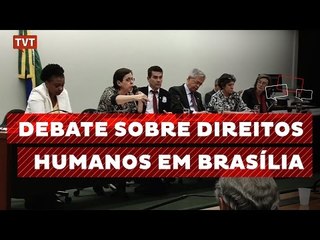 TVT

DEBATE SOBRE DIREITOS HUMANOS EM BRASÍLIA